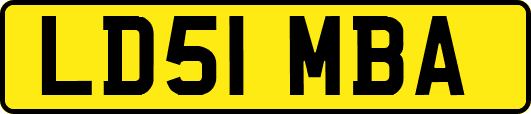 LD51 MBA